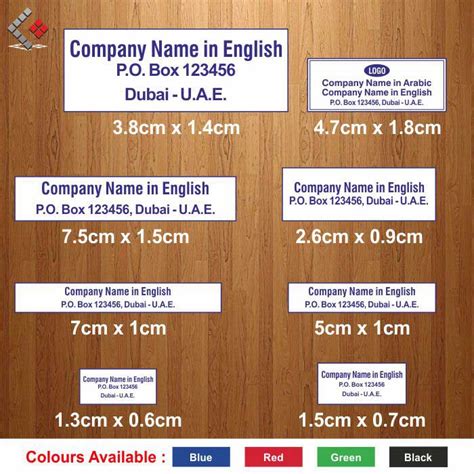 Company Name in English
P.O. Box 123456
Dubai - U.A.E.

3.8cm x 1.4cm

LOGO
Company Name in Arabic
Company Name in English
P.O. Box 123456, Dubai - U.A.E.

4.7cm x 1.8cm

Company Name in English
P.O. Box 123456, Dubai - U.A.E.

7.5cm x 1.5cm

Company Name in English
P.O. Box 123456, Dubai - U.A.E.

2.6cm x 0.9cm

Company Name in English
P.O. Box 123456, Dubai - U.A.E.

7cm x 1cm

Company Name in English
P.O. Box 123456, Dubai - U.A.E.

5cm x 1cm

Company Name in English
P.O. Box 123456
Dubai - U.A.E.

1.3cm x 0.6cm

Company Name in English
P.O. Box 123456
Dubai - U.A.E.

1.5cm x 0.7cm

Colours Available : Blue Red Green Black